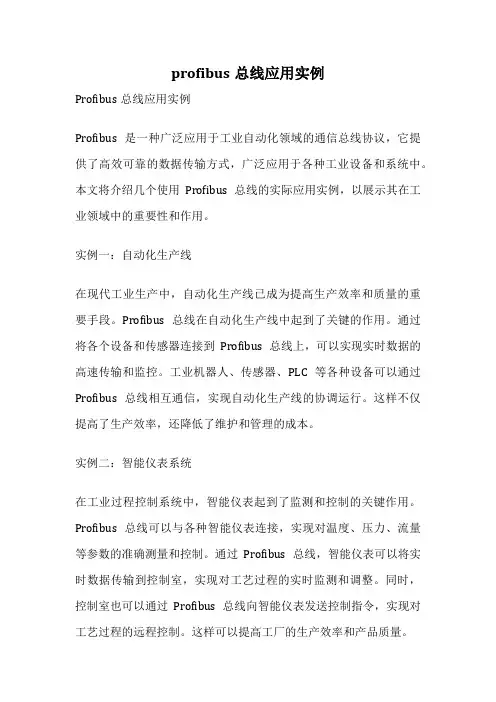 profibus 总线应用实例

Profibus 总线应用实例

Profibus 是一种广泛应用于工业自动化领域的通信总线协议，它提供了高效可靠的数据传输方式，广泛应用于各种工业设备和系统中。本文将介绍几个使用 Profibus 总线的实际应用实例，以展示其在工业领域中的重要性和作用。

实例一：自动化生产线

在现代工业生产中，自动化生产线已成为提高生产效率和质量的重要手段。Profibus 总线在自动化生产线中起到了关键的作用。通过将各个设备和传感器连接到 Profibus 总线上，可以实现实时数据的高速传输和监控。工业机器人、传感器、PLC 等各种设备可以通过 Profibus 总线相互通信，实现自动化生产线的协调运行。这样不仅提高了生产效率，还降低了维护和管理的成本。

实例二：智能仪表系统

在工业过程控制系统中，智能仪表起到了监测和控制的关键作用。Profibus 总线可以与各种智能仪表连接，实现对温度、压力、流量等参数的准确测量和控制。通过 Profibus 总线，智能仪表可以将实时数据传输到控制室，实现对工艺过程的实时监测和调整。同时，控制室也可以通过 Profibus 总线向智能仪表发送控制指令，实现对工艺过程的远程控制。这样可以提高工厂的生产效率和产品质量。